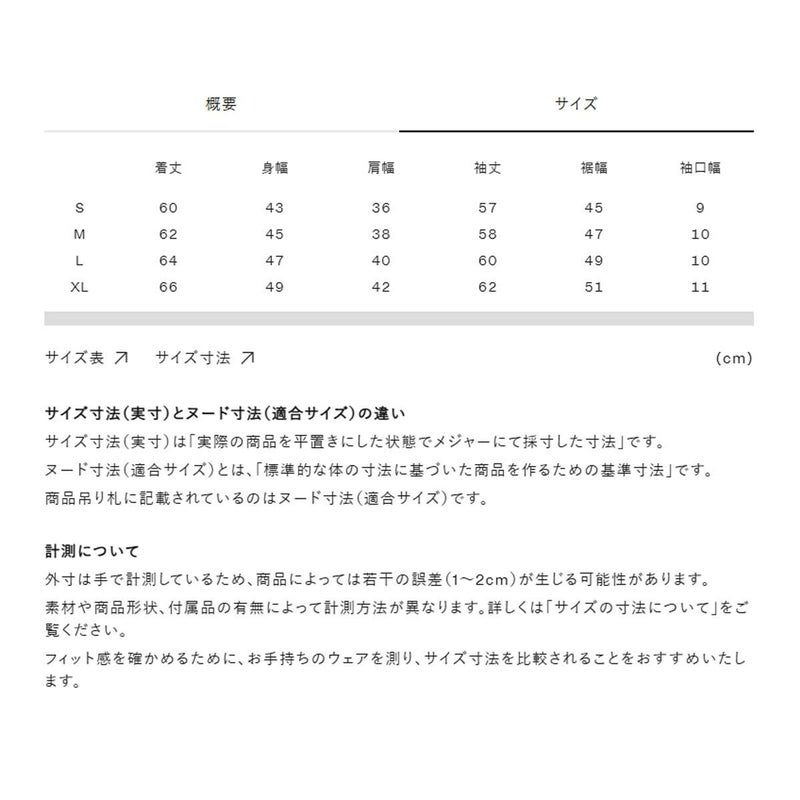 概要

サイズ

|  | 着丈 | 身幅 | 肩幅 | 袖丈 | 裾幅 | 袖口幅 |
|---|---|---|---|---|---|---|
| S | 60 | 43 | 36 | 57 | 45 | 9 |
| M | 62 | 45 | 38 | 58 | 47 | 10 |
| L | 64 | 47 | 40 | 60 | 49 | 10 |
| XL | 66 | 49 | 42 | 62 | 51 | 11 |

サイズ表 ↗ サイズ寸法 ↗

(cm)

サイズ寸法(実寸)とヌード寸法(適合サイズ)の違い
サイズ寸法(実寸)は「実際の商品を平置きにした状態でメジャーにて採寸した寸法」です。
ヌード寸法(適合サイズ)とは、「標準的な体の寸法に基づいた商品を作るための基準寸法」です。
商品吊り札に記載されているのはヌード寸法(適合サイズ)です。

計測について
外寸は手で計測しているため、商品によっては若干の誤差(1~2cm)が生じる可能性があります。
素材や商品形状、付属品の有無によって計測方法が異なります。詳しくは「サイズの寸法について」をご覧ください。
フィット感を確かめるために、お手持ちのウェアを測り、サイズ寸法を比較されることをおすすめいたします。